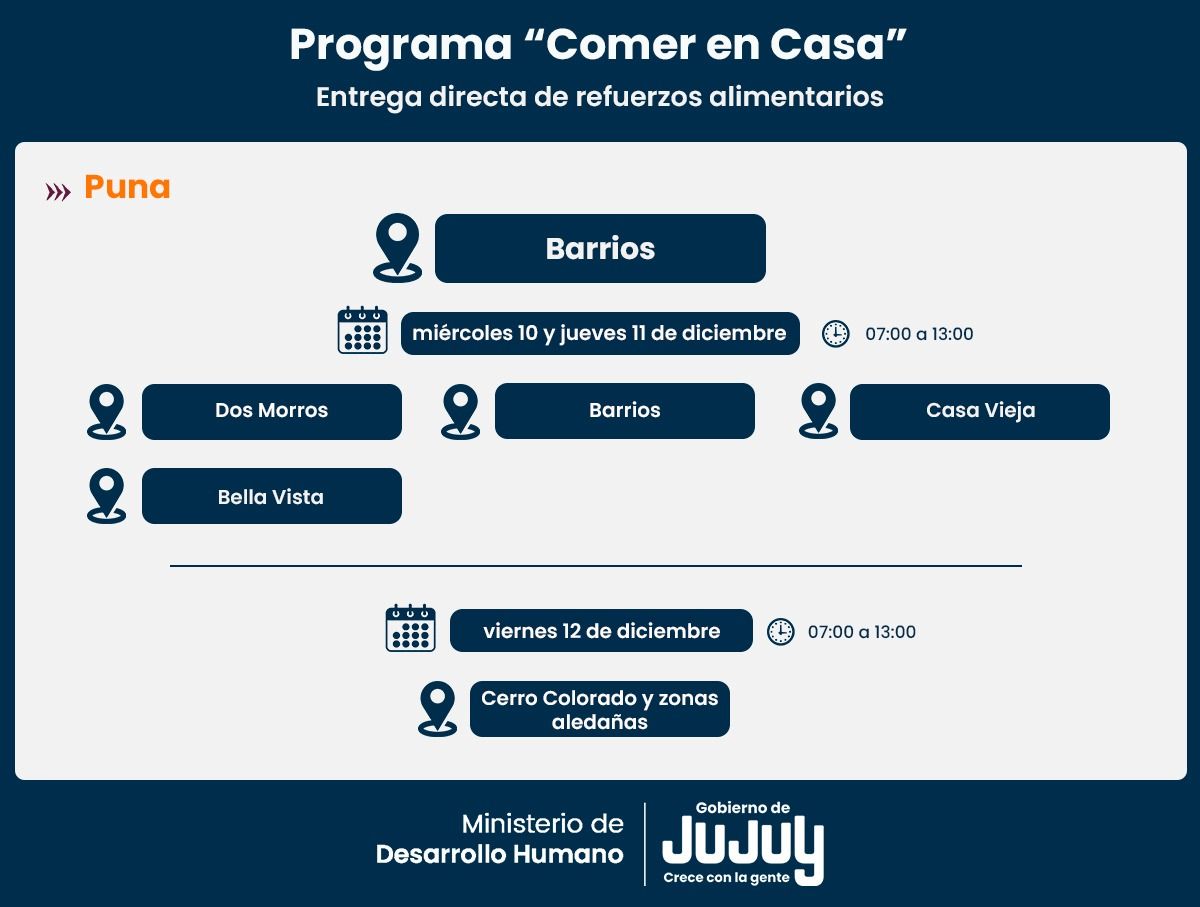 Programa “Comer en Casa”
Entrega directa de refuerzos alimentarios

Puna

Barrios

miércoles 10 y jueves 11 de diciembre
07:00 a 13:00

Dos Morros
Barrios
Casa Vieja
Bella Vista

viernes 12 de diciembre
07:00 a 13:00

Cerro Colorado y zonas aledañas

Ministerio de Desarrollo Humano

Gobierno de JUJUY Crece con la gente